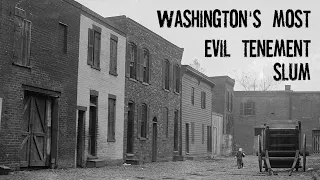 WASHINGTON'S MOST EVIL TENEMENT SLUM